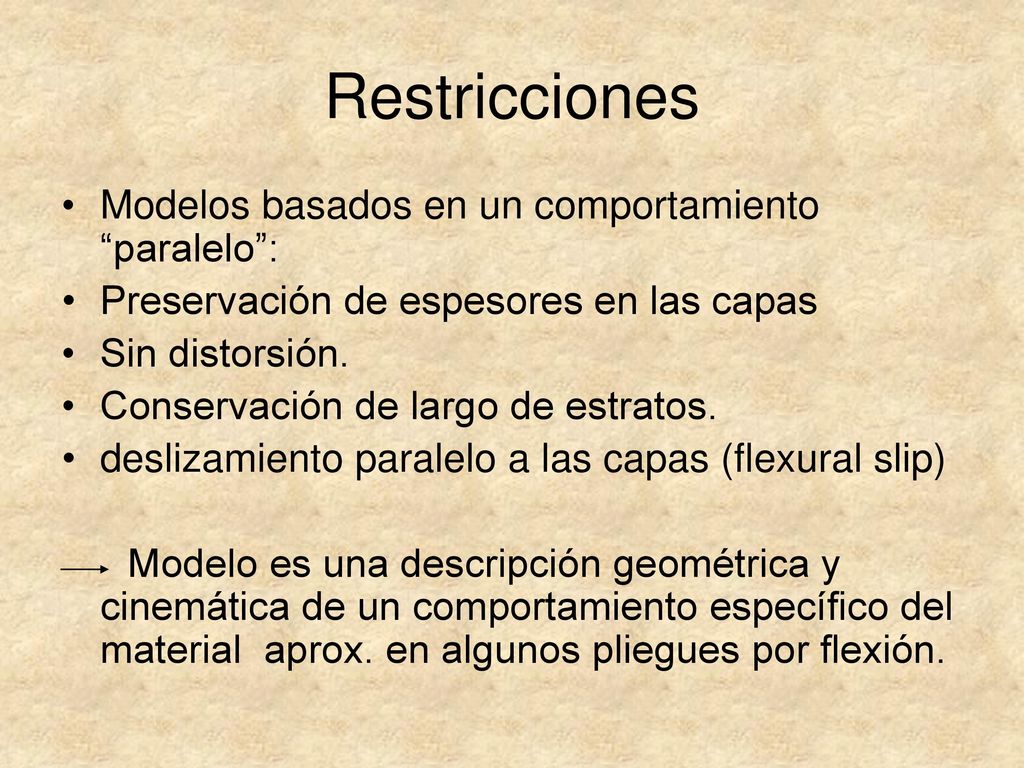 Restricciones

• Modelos basados en un comportamiento “paralelo”:
• Preservación de espesores en las capas
• Sin distorsión.
• Conservación de largo de estratos.
• deslizamiento paralelo a las capas (flexural slip)

→ Modelo es una descripción geométrica y cinemática de un comportamiento específico del material aprox. en algunos pliegues por flexión.